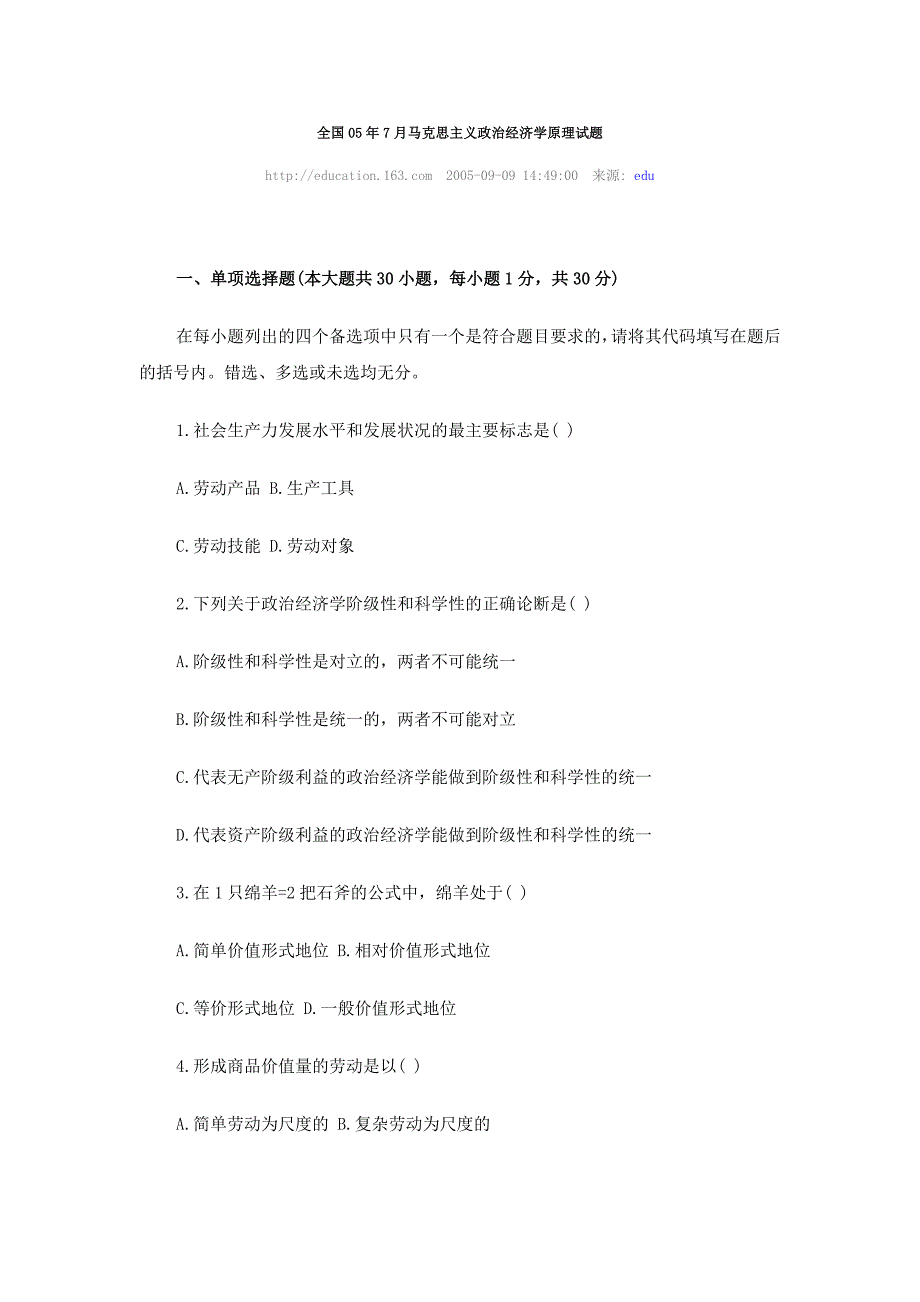 全国05年7月马克思主义政治经济学原理试题

http://education.163.com 2005-09-09 14:49:00 来源: edu

一、单项选择题(本大题共30小题，每小题1分，共30分)

在每小题列出的四个备选项中只有一个是符合题目要求的，请将其代码填写在题后的括号内。错选、多选或未选均无分。

1.社会生产力发展水平和发展状况的最主要标志是( )

A.劳动产品 B.生产工具

C.劳动技能 D.劳动对象

2.下列关于政治经济学阶级性和科学性的正确论断是( )

A.阶级性和科学性是对立的，两者不可能统一

B.阶级性和科学性是统一的，两者不可能对立

C.代表无产阶级利益的政治经济学能做到阶级性和科学性的统一

D.代表资产阶级利益的政治经济学能做到阶级性和科学性的统一

3.在1只绵羊=2把石斧的公式中，绵羊处于( )

A.简单价值形式地位 B.相对价值形式地位

C.等价形式地位 D.一般价值形式地位

4.形成商品价值量的劳动是以( )

A.简单劳动为尺度的 B.复杂劳动为尺度的